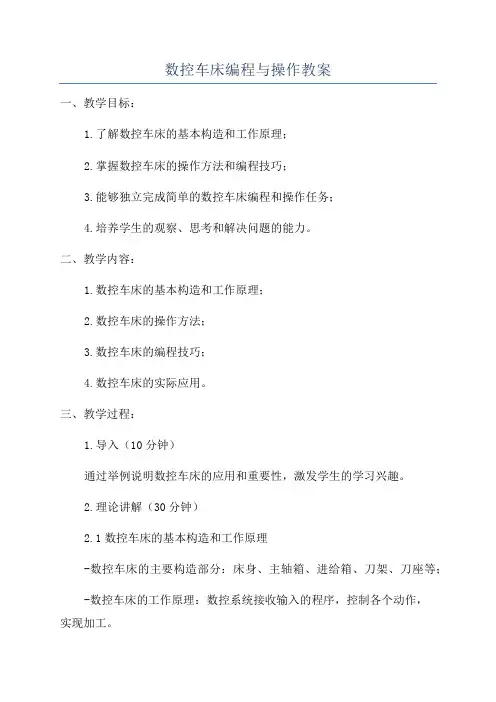 数控车床编程与操作教案

一、教学目标：

1.了解数控车床的基本构造和工作原理；

2.掌握数控车床的操作方法和编程技巧；

3.能够独立完成简单的数控车床编程和操作任务；

4.培养学生的观察、思考和解决问题的能力。

二、教学内容：

1.数控车床的基本构造和工作原理；

2.数控车床的操作方法；

3.数控车床的编程技巧；

4.数控车床的实际应用。

三、教学过程：

1.导入（10分钟）

通过举例说明数控车床的应用和重要性，激发学生的学习兴趣。

2.理论讲解（30分钟）

2.1数控车床的基本构造和工作原理

-数控车床的主要构造部分：床身、主轴箱、进给箱、刀架、刀座等；

-数控车床的工作原理：数控系统接收输入的程序，控制各个动作，实现加工。